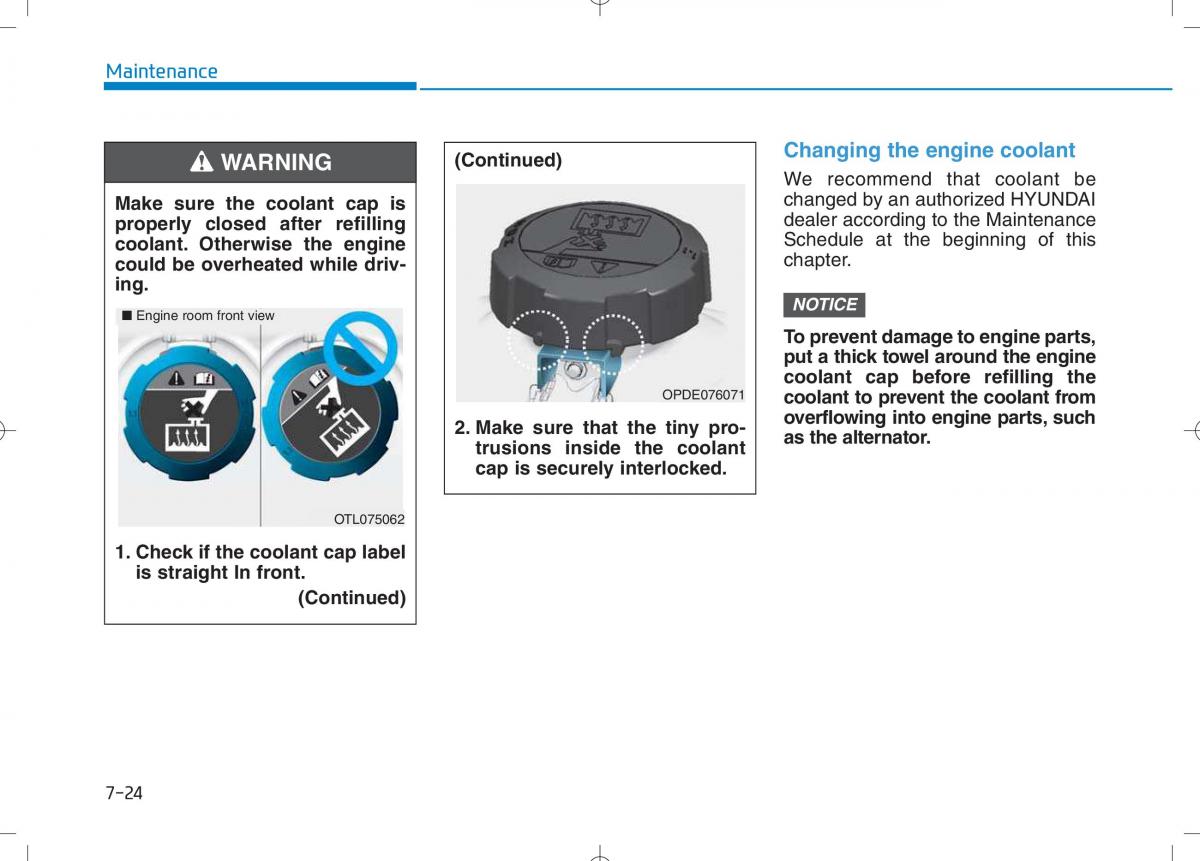 Maintenance

WARNING

Make sure the coolant cap is properly closed after refilling coolant. Otherwise the engine could be overheated while driving.

■ Engine room front view

OTL075062

1. Check if the coolant cap label is straight In front.

(Continued)

(Continued)

OPDE076071

2. Make sure that the tiny protrusions inside the coolant cap is securely interlocked.

Changing the engine coolant

We recommend that coolant be changed by an authorized HYUNDAI dealer according to the Maintenance Schedule at the beginning of this chapter.

NOTICE

To prevent damage to engine parts, put a thick towel around the engine coolant cap before refilling the coolant to prevent the coolant from overflowing into engine parts, such as the alternator.

7-24